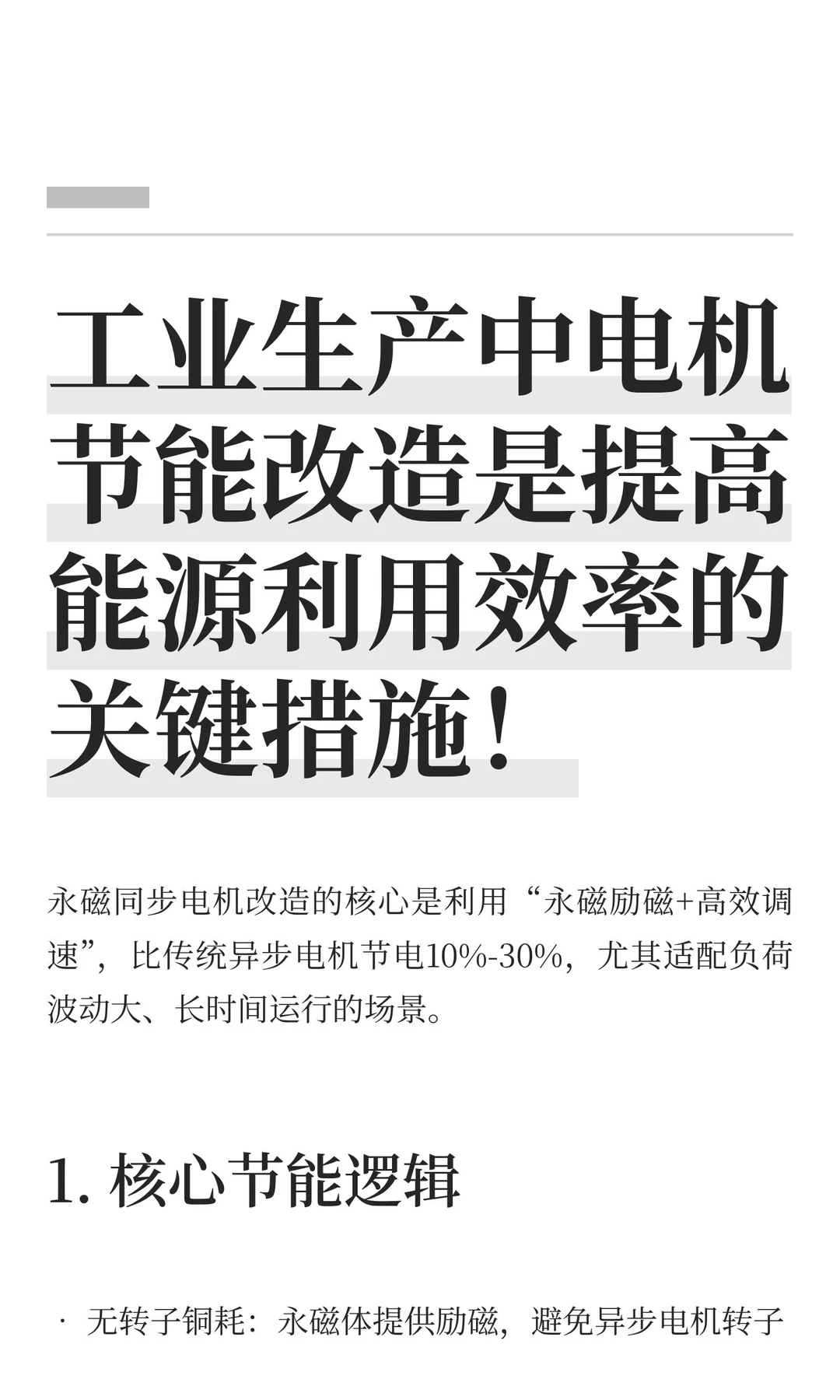 工业生产中电机节能改造是提高能源利用效率的关键措施！

永磁同步电机改造的核心是利用“永磁励磁+高效调速”，比传统异步电机节电10%-30%，尤其适配负荷波动大、长时间运行的场景。

1. 核心节能逻辑

· 无转子铜耗：永磁体提供励磁，避免异步电机转子